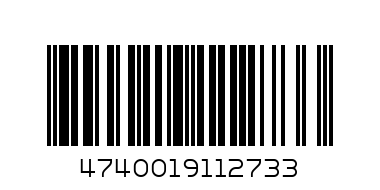 4740019112733